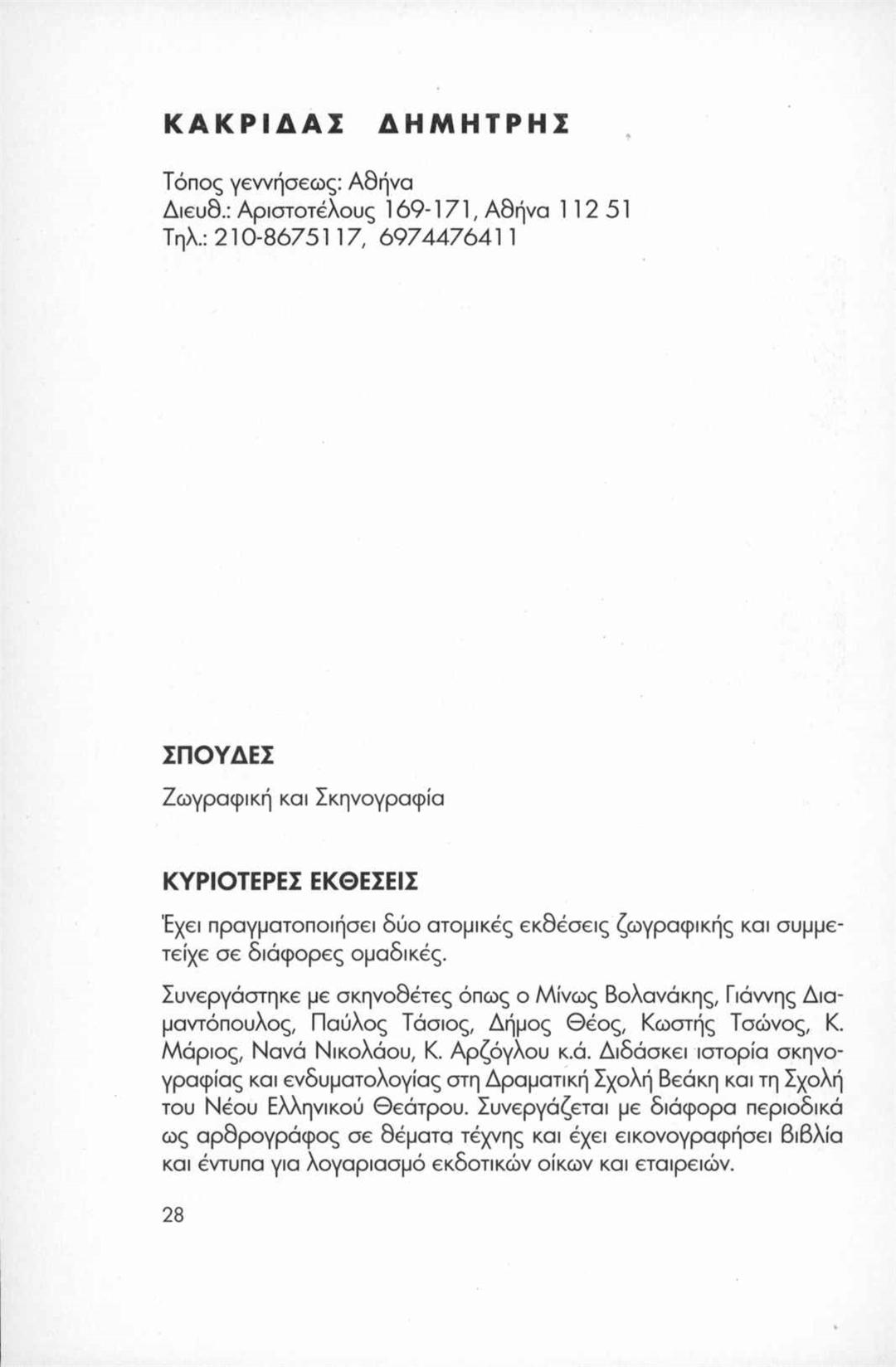 ΚΑΚΡΙΔΑΣ ΔΗΜΗΤΡΗΣ

Τόπος γεννήσεως: Αθήνα
Διευθ.: Αριστοτέλους 169-171, Αθήνα 112 51
Τηλ.: 210-8675117, 6974476411

ΣΠΟΥΔΕΣ

Ζωγραφική και Σκηνογραφία

ΚΥΡΙΟΤΕΡΕΣ ΕΚΘΕΣΕΙΣ

Έχει πραγματοποιήσει δύο ατομικές εκθέσεις ζωγραφικής και συμμετείχε σε διάφορες ομαδικές.

Συνεργάστηκε με σκηνοθέτες όπως ο Μίνως Βολανάκης, Γιάννης Διαμαντόπουλος, Παύλος Τάσιος, Δήμος Θέος, Κωστής Τσώνος, Κ. Μάριος, Νανά Νικολάου, Κ. Αρζόγλου κ.ά. Διδάσκει ιστορία σκηνογραφίας και ενδυματολογίας στη Δραματική Σχολή Βεάκη και τη Σχολή του Νέου Ελληνικού Θεάτρου. Συνεργάζεται με διάφορα περιοδικά ως αρθρογράφος σε θέματα τέχνης και έχει εικονογραφήσει βιβλία και έντυπα για λογαριασμό εκδοτικών οίκων και εταιρειών.

28